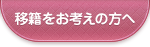 移籍をお考えの方へ